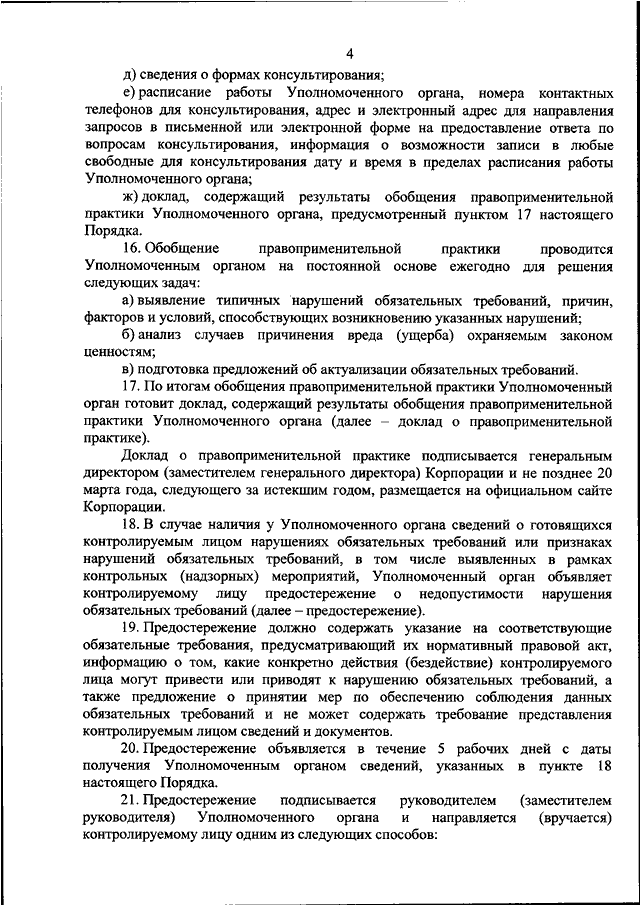 4

д) сведения о формах консультирования;

е) расписание работы Уполномоченного органа, номера контактных телефонов для консультирования, адрес и электронный адрес для направления запросов в письменной или электронной форме на предоставление ответа по вопросам консультирования, информация о возможности записи в любые свободные для консультирования дату и время в пределах расписания работы Уполномоченного органа;

ж) доклад, содержащий результаты обобщения правоприменительной практики Уполномоченного органа, предусмотренный пунктом 17 настоящего Порядка.

16. Обобщение правоприменительной практики проводится Уполномоченным органом на постоянной основе ежегодно для решения следующих задач:

а) выявление типичных нарушений обязательных требований, причин, факторов и условий, способствующих возникновению указанных нарушений;

б) анализ случаев причинения вреда (ущерба) охраняемым законом ценностям;

в) подготовка предложений об актуализации обязательных требований.

17. По итогам обобщения правоприменительной практики Уполномоченный орган готовит доклад, содержащий результаты обобщения правоприменительной практики Уполномоченного органа (далее – доклад о правоприменительной практике).

Доклад о правоприменительной практике подписывается генеральным директором (заместителем генерального директора) Корпорации и не позднее 20 марта года, следующего за истекшим годом, размещается на официальном сайте Корпорации.

18. В случае наличия у Уполномоченного органа сведений о готовящихся контролируемым лицом нарушениях обязательных требований или признаках нарушений обязательных требований, в том числе выявленных в рамках контрольных (надзорных) мероприятий, Уполномоченный орган объявляет контролируемому лицу предостережение о недопустимости нарушения обязательных требований (далее – предостережение).

19. Предостережение должно содержать указание на соответствующие обязательные требования, предусматривающий их нормативный правовой акт, информацию о том, какие конкретно действия (бездействие) контролируемого лица могут привести или приводят к нарушению обязательных требований, а также предложение о принятии мер по обеспечению соблюдения данных обязательных требований и не может содержать требование представления контролируемым лицом сведений и документов.

20. Предостережение объявляется в течение 5 рабочих дней с даты получения Уполномоченным органом сведений, указанных в пункте 18 настоящего Порядка.

21. Предостережение подписывается руководителем (заместителем руководителя) Уполномоченного органа и направляется (вручается) контролируемому лицу одним из следующих способов: